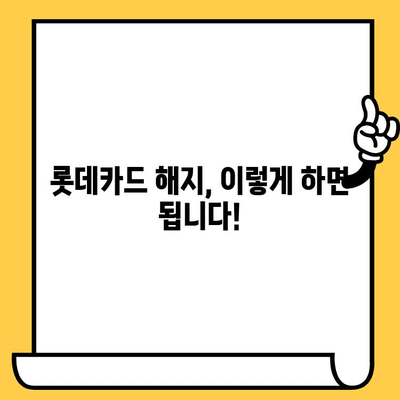 롯데카드 해지, 이렇게 하면 됩니다!